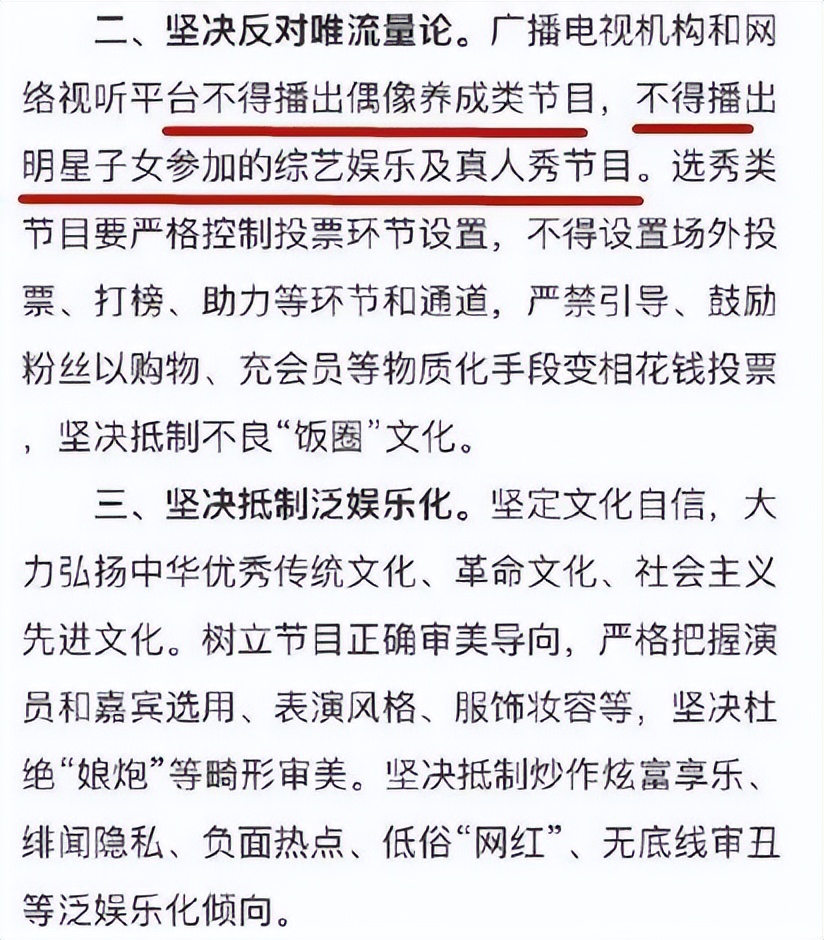 二、坚决反对唯流量论。广播电视机构和网络视听平台不得播出偶像养成类节目，不得播出明星子女参加的综艺娱乐及真人秀节目。选秀类节目要严格控制投票环节设置，不得设置场外投票、打榜、助力等环节和通道，严禁引导、鼓励粉丝以购物、充会员等物质化手段变相花钱投票，坚决抵制不良“饭圈”文化。

三、坚决抵制泛娱乐化。坚定文化自信，大力弘扬中华优秀传统文化、革命文化、社会主义先进文化。树立节目正确审美导向，严格把握演员和嘉宾选用、表演风格、服饰妆容等，坚决杜绝“娘炮”等畸形审美。坚决抵制炒作炫富享乐、绯闻隐私、负面热点、低俗“网红”、无底线审丑等泛娱乐化倾向。